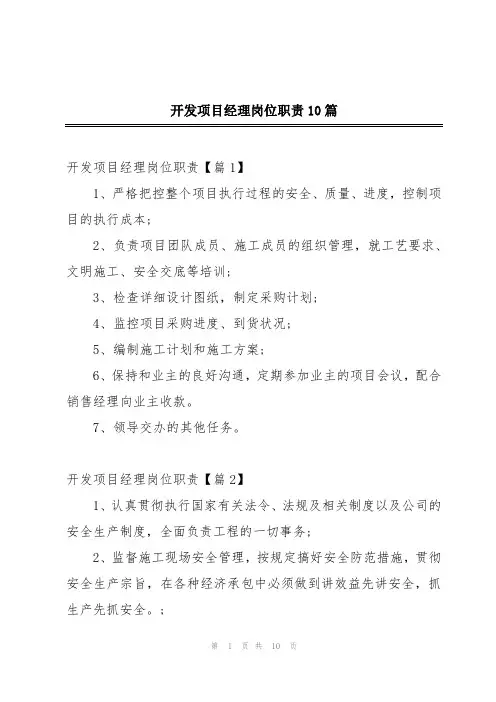 开发项目经理岗位职责10篇

开发项目经理岗位职责【篇1】

1、严格把控整个项目执行过程的安全、质量、进度，控制项目的执行成本；

2、负责项目团队成员、施工成员的组织管理，就工艺要求、文明施工、安全交底等培训；

3、检查详细设计图纸，制定采购计划；

4、监控项目采购进度、到货状况；

5、编制施工计划和施工方案；

6、保持和业主的良好沟通，定期参加业主的项目会议，配合销售经理向业主收款。

7、领导交办的其他任务。

开发项目经理岗位职责【篇2】

1、认真贯彻执行国家有关法令、法规及相关制度以及公司的安全生产制度，全面负责工程的一切事务；

2、监督施工现场安全管理，按规定搞好安全防范措施，贯彻安全生产宗旨，在各种经济承包中必须做到讲效益先讲安全，抓生产先抓安全。；

第 1 页 共 10 页